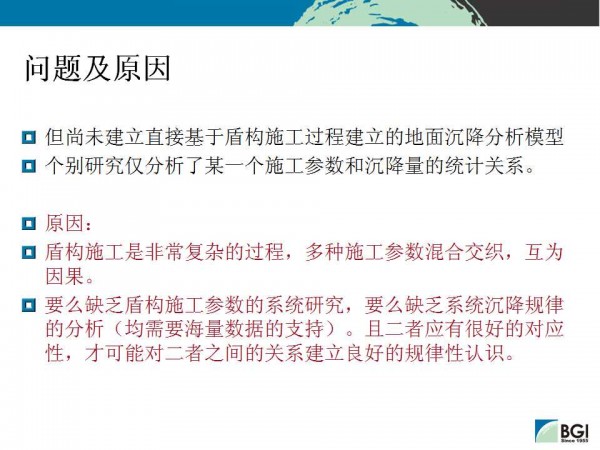 问题及原因

• 但尚未建立直接基于盾构施工过程建立的地面沉降分析模型
• 个别研究仅分析了某一个施工参数和沉降量的统计关系。

• 原因：
• 盾构施工是非常复杂的过程，多种施工参数混合交织，互为因果。
• 要么缺乏盾构施工参数的系统研究，要么缺乏系统沉降规律的分析（均需要海量数据的支持）。且二者应有很好的对应性，才可能对二者之间的关系建立良好的规律性认识。

BGI
Since 1955